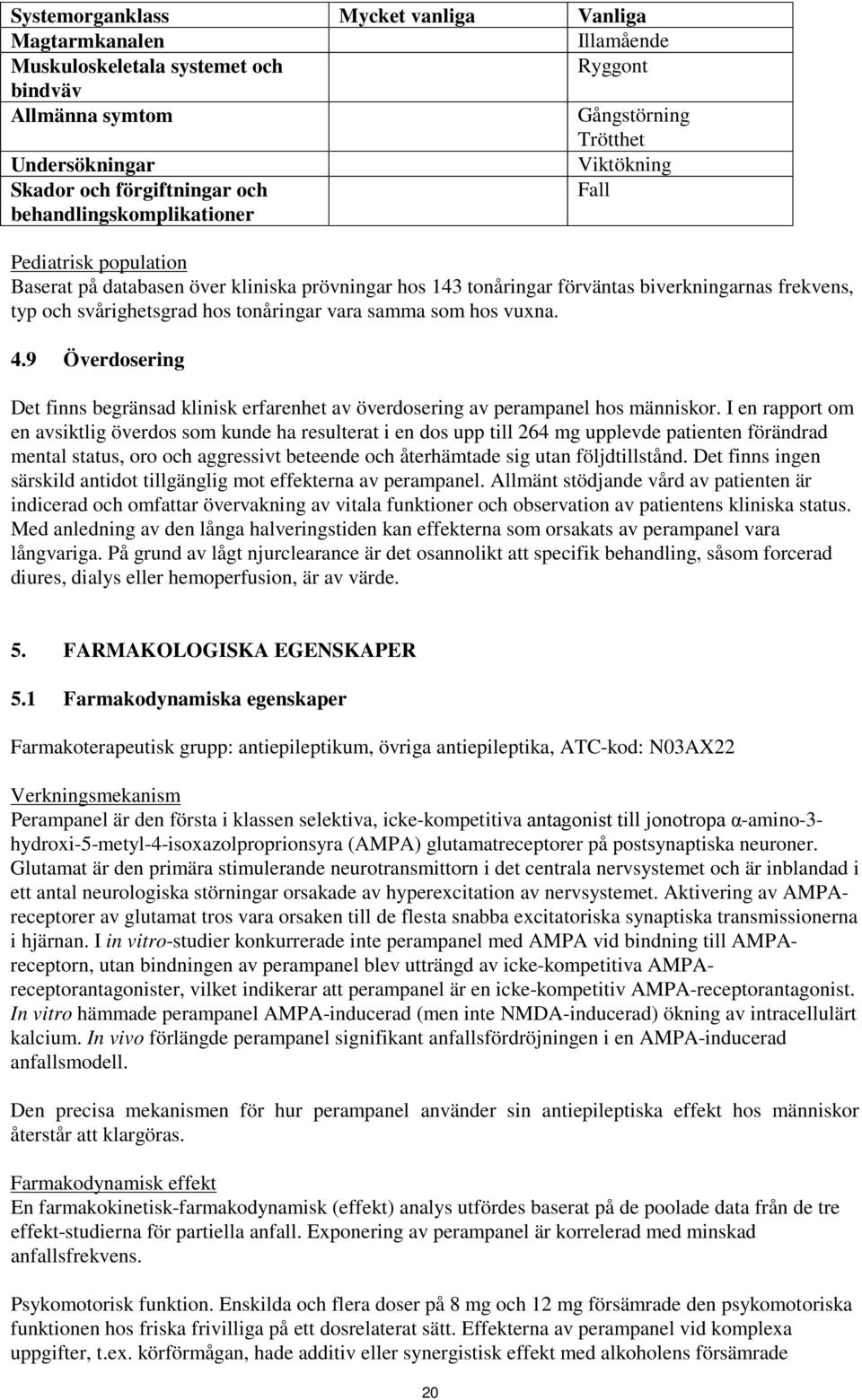 | Systemorganklass | Mycket vanliga | Vanliga |
|---|---|---|
| Magtarmkanalen | | Illamående |
| Muskuloskeletala systemet och bindväv | | Ryggont |
| Allmänna symtom | | Gångstörning Trötthet |
| Undersökningar | | Viktökning |
| Skador och förgiftningar och behandlingskomplikationer | | Fall |

Pediatrisk population
Baserat på databasen över kliniska prövningar hos 143 tonåringar förväntas biverkningarnas frekvens, typ och svårighetsgrad hos tonåringar vara samma som hos vuxna.

4.9 Överdosering

Det finns begränsad klinisk erfarenhet av överdosering av perampanel hos människor. I en rapport om en avsiktlig överdos som kunde ha resulterat i en dos upp till 264 mg upplevde patienten förändrad mental status, oro och aggressivt beteende och återhämtade sig utan följdtillstånd. Det finns ingen särskild antidot tillgänglig mot effekterna av perampanel. Allmänt stödjande vård av patienten är indicerad och omfattar övervakning av vitala funktioner och observation av patientens kliniska status. Med anledning av den långa halveringstiden kan effekterna som orsakats av perampanel vara långvariga. På grund av lågt njurclearance är det osannolikt att specifik behandling, såsom forcerad diures, dialys eller hemoperfusion, är av värde.

5. FARMAKOLOGISKA EGENSKAPER

5.1 Farmakodynamiska egenskaper

Farmakoterapeutisk grupp: antiepileptikum, övriga antiepileptika, ATC-kod: N03AX22

Verkningsmekanism
Perampanel är den första i klassen selektiva, icke-kompetitiva antagonist till jonotropa α-amino-3-hydroxi-5-metyl-4-isoxazolproprionsyra (AMPA) glutamatreceptorer på postsynaptiska neuroner. Glutamat är den primära stimulerande neurotransmittorn i det centrala nervsystemet och är inblandad i ett antal neurologiska störningar orsakade av hyperexcitation av nervsystemet. Aktivering av AMPA-receptorer av glutamat tros vara orsaken till de flesta snabba excitatoriska synaptiska transmissionerna i hjärnan. I in vitro-studier konkurrerade inte perampanel med AMPA vid bindning till AMPA-receptorn, utan bindningen av perampanel blev utträngd av icke-kompetitiva AMPA-receptorantagonister, vilket indikerar att perampanel är en icke-kompetitiv AMPA-receptorantagonist. In vitro hämmade perampanel AMPA-inducerad (men inte NMDA-inducerad) ökning av intracellulärt kalcium. In vivo förlängde perampanel signifikant anfallsfördröjningen i en AMPA-inducerad anfallsmodell.

Den precisa mekanismen för hur perampanel använder sin antiepileptiska effekt hos människor återstår att klargöras.

Farmakodynamisk effekt
En farmakokinetisk-farmakodynamisk (effekt) analys utfördes baserat på de poolade data från de tre effekt-studierna för partiella anfall. Exponering av perampanel är korrelerad med minskad anfallsfrekvens.

Psykomotorisk funktion. Enskilda och flera doser på 8 mg och 12 mg försämrade den psykomotoriska funktionen hos friska frivilliga på ett dosrelaterat sätt. Effekterna av perampanel vid komplexa uppgifter, t.ex. körförmågan, hade additiv eller synergistisk effekt med alkoholens försämrade

20